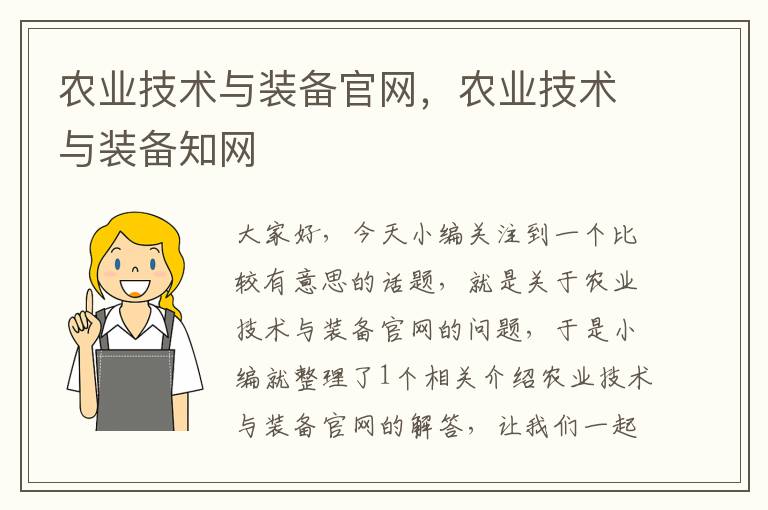 农业技术与装备官网，农业技术与装备知网

大家好，今天小编关注到一个比较有意思的话题，就是关于农业技术与装备官网的问题，于是小编就整理了1个相关介绍农业技术与装备官网的解答，让我们一起